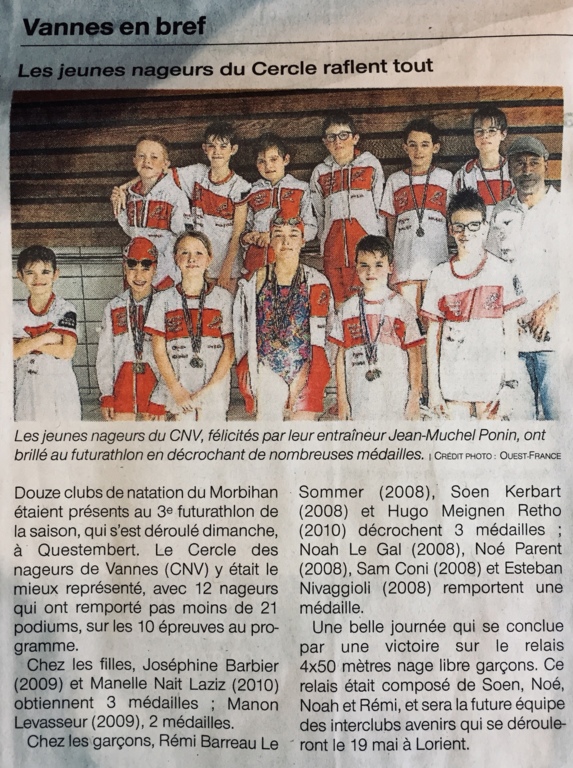 Vannes en bref

Les jeunes nageurs du Cercle raflent tout

Les jeunes nageurs du CNV, félicités par leur entraîneur Jean-Muchel Ponin, ont brillé au futurathlon en décrochant de nombreuses médailles. | CRÉDIT PHOTO : OUEST-FRANCE

Douze clubs de natation du Morbihan étaient présents au 3e futurathlon de la saison, qui s'est déroulé dimanche, à Questembert. Le Cercle des nageurs de Vannes (CNV) y était le mieux représenté, avec 12 nageurs qui ont remporté pas moins de 21 podiums, sur les 10 épreuves au programme.

Chez les filles, Joséphine Barbier (2009) et Manelle Nait Laziz (2010) obtiennent 3 médailles ; Manon Levasseur (2009), 2 médailles.

Chez les garçons, Rémi Barreau Le Sommer (2008), Soen Kerbart (2008) et Hugo Meignen Retho (2010) décrochent 3 médailles ; Noah Le Gal (2008), Noé Parent (2008), Sam Coni (2008) et Esteban Nivaggioli (2008) remportent une médaille.

Une belle journée qui se conclue par une victoire sur le relais 4x50 mètres nage libre garçons. Ce relais était composé de Soen, Noé, Noah et Rémi, et sera la future équipe des interclubs avenirs qui se dérouleront le 19 mai à Lorient.